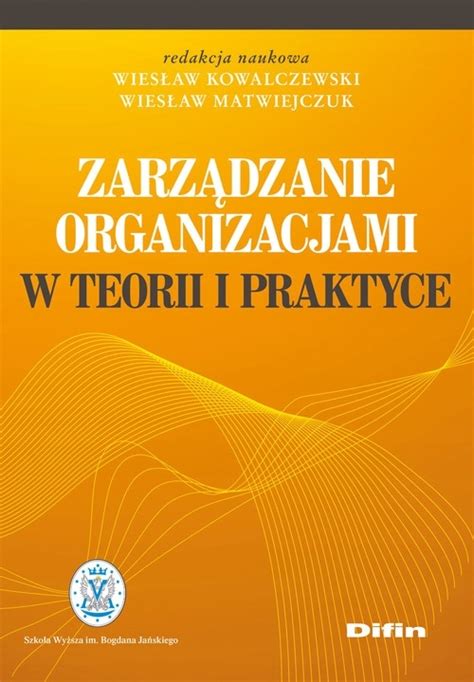 redakcja naukowa
WIESŁAW KOWALCZEWSKI
WIESŁAW MATWIEJCZUK

ZARZĄDZANIE ORGANIZACJAMI W TEORII I PRAKTYCE

Szkoła Wyższa im. Bogdana Jańskiego

Difin